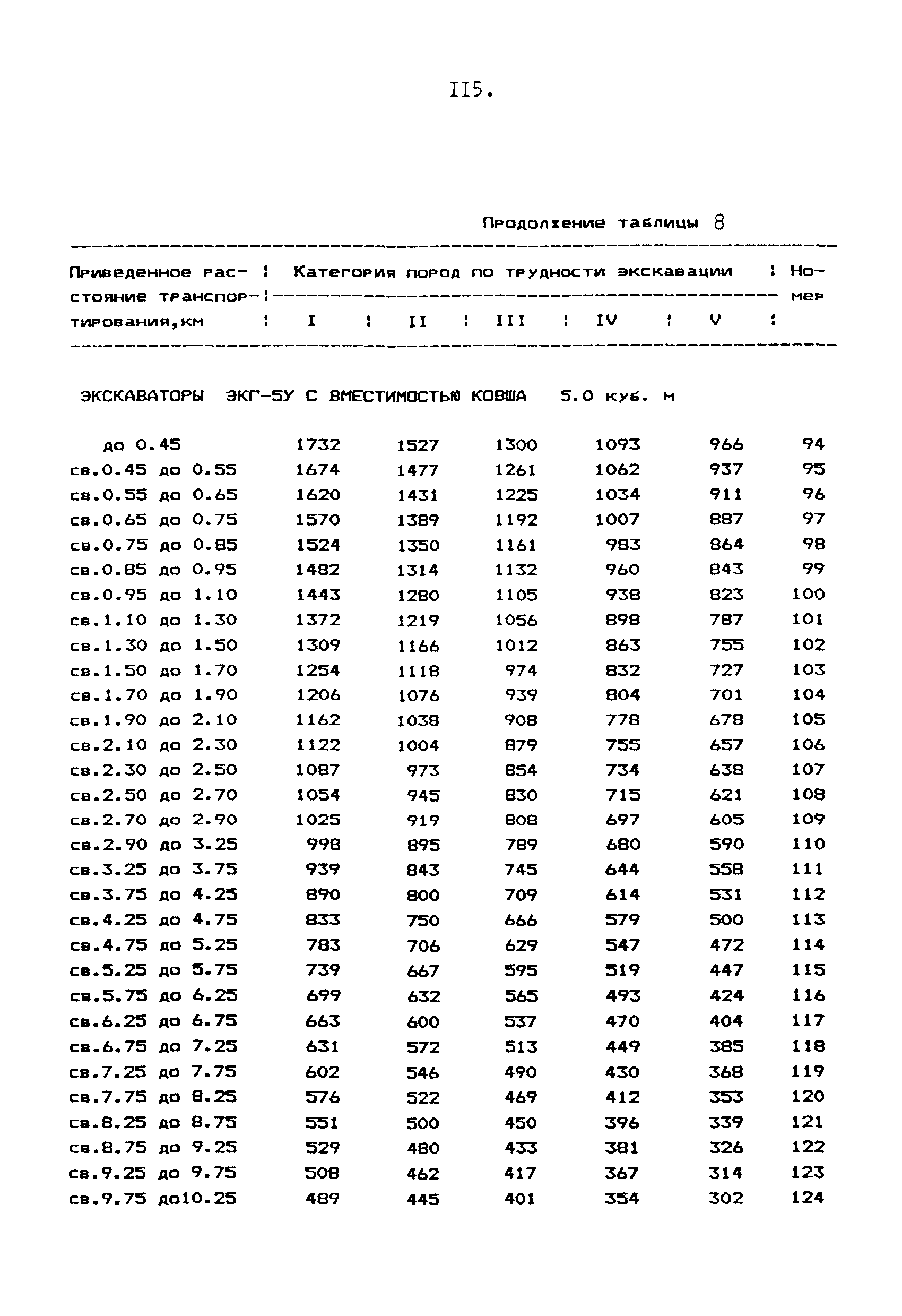 II5.

Продолжение таблицы 8

| Приведенное расстояние транспортирования,км | Категория пород по трудности экскавации I | II | III | IV | V | Номер |
|---|---|---|---|---|---|---|
| ЭКСКАВАТОРЫ ЭКГ-5У С ВМЕСТИМОСТЬЮ КОВША 5.0 куб. м | | | | | | |
| до 0.45 | 1732 | 1527 | 1300 | 1093 | 966 | 94 |
| св.0.45 до 0.55 | 1674 | 1477 | 1261 | 1062 | 937 | 95 |
| св.0.55 до 0.65 | 1620 | 1431 | 1225 | 1034 | 911 | 96 |
| св.0.65 до 0.75 | 1570 | 1389 | 1192 | 1007 | 887 | 97 |
| св.0.75 до 0.85 | 1524 | 1350 | 1161 | 983 | 864 | 98 |
| св.0.85 до 0.95 | 1482 | 1314 | 1132 | 960 | 843 | 99 |
| св.0.95 до 1.10 | 1443 | 1280 | 1105 | 938 | 823 | 100 |
| св.1.10 до 1.30 | 1372 | 1219 | 1056 | 898 | 787 | 101 |
| св.1.30 до 1.50 | 1309 | 1166 | 1012 | 863 | 755 | 102 |
| св.1.50 до 1.70 | 1254 | 1118 | 974 | 832 | 727 | 103 |
| св.1.70 до 1.90 | 1206 | 1076 | 939 | 804 | 701 | 104 |
| св.1.90 до 2.10 | 1162 | 1038 | 908 | 778 | 678 | 105 |
| св.2.10 до 2.30 | 1122 | 1004 | 879 | 755 | 657 | 106 |
| св.2.30 до 2.50 | 1087 | 973 | 854 | 734 | 638 | 107 |
| св.2.50 до 2.70 | 1054 | 945 | 830 | 715 | 621 | 108 |
| св.2.70 до 2.90 | 1025 | 919 | 808 | 697 | 605 | 109 |
| св.2.90 до 3.25 | 998 | 895 | 789 | 680 | 590 | 110 |
| св.3.25 до 3.75 | 939 | 843 | 745 | 644 | 558 | 111 |
| св.3.75 до 4.25 | 890 | 800 | 709 | 614 | 531 | 112 |
| св.4.25 до 4.75 | 833 | 750 | 666 | 579 | 500 | 113 |
| св.4.75 до 5.25 | 783 | 706 | 629 | 547 | 472 | 114 |
| св.5.25 до 5.75 | 739 | 667 | 595 | 519 | 447 | 115 |
| св.5.75 до 6.25 | 699 | 632 | 565 | 493 | 424 | 116 |
| св.6.25 до 6.75 | 663 | 600 | 537 | 470 | 404 | 117 |
| св.6.75 до 7.25 | 631 | 572 | 513 | 449 | 385 | 118 |
| св.7.25 до 7.75 | 602 | 546 | 490 | 430 | 368 | 119 |
| св.7.75 до 8.25 | 576 | 522 | 469 | 412 | 353 | 120 |
| св.8.25 до 8.75 | 551 | 500 | 450 | 396 | 339 | 121 |
| св.8.75 до 9.25 | 529 | 480 | 433 | 381 | 326 | 122 |
| св.9.25 до 9.75 | 508 | 462 | 417 | 367 | 314 | 123 |
| св.9.75 до10.25 | 489 | 445 | 401 | 354 | 302 | 124 |